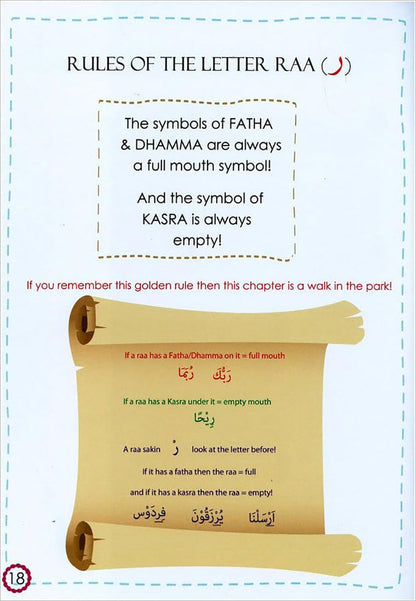 RULES OF THE LETTER RAA (ر)

The symbols of FATHA & DHAMMA are always a full mouth symbol!

And the symbol of KASRA is always empty!

If you remember this golden rule then this chapter is a walk in the park!

If a raa has a Fatha/Dhamma on it = full mouth

رَبُّكَ رُبَمَا

If a raa has a Kasra under it = empty mouth

رِيْحًا

A raa sakin رْ look at the letter before!

If it has a fatha then the raa = full

and if it has a kasra then the raa = empty!

اَرْسَلْنَا يُرْزَقُوْنَ فِرْدَوْس

18